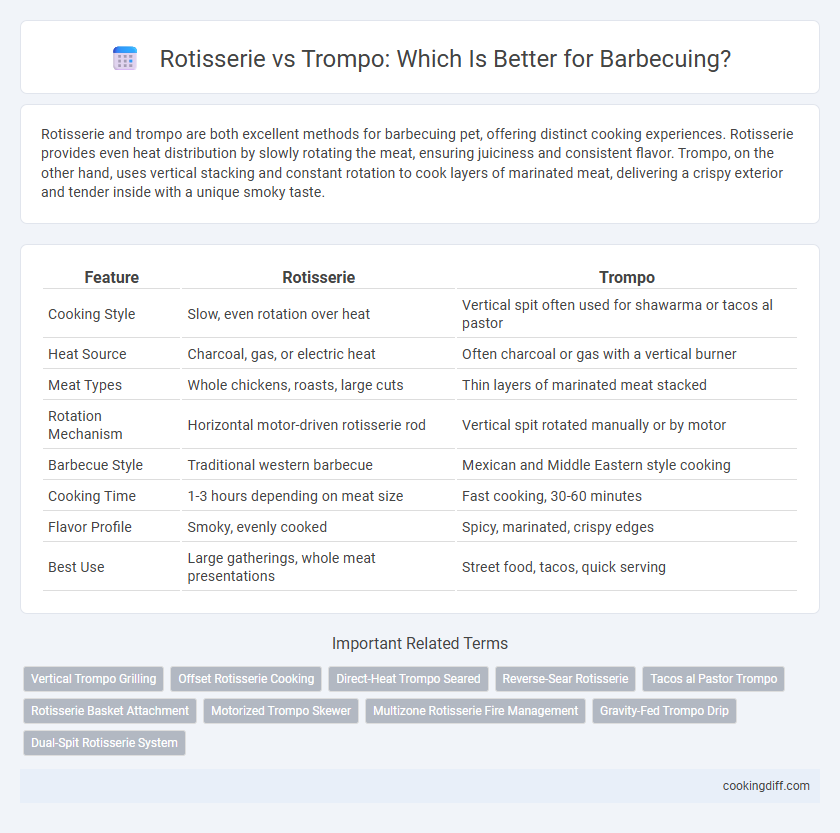 Rotisserie vs Trompo: Which Is Better for Barbecuing?

Rotisserie and trompo are both excellent methods for barbecuing pet, offering distinct cooking experiences. Rotisserie provides even heat distribution by slowly rotating the meat, ensuring juiciness and consistent flavor. Trompo, on the other hand, uses vertical stacking and constant rotation to cook layers of marinated meat, delivering a crispy exterior and tender inside with a unique smoky taste.

| Feature | Rotisserie | Trompo |
|---|---|---|
| Cooking Style | Slow, even rotation over heat | Vertical spit often used for shawarma or tacos al pastor |
| Heat Source | Charcoal, gas, or electric heat | Often charcoal or gas with a vertical burner |
| Meat Types | Whole chickens, roasts, large cuts | Thin layers of marinated meat stacked |
| Rotation Mechanism | Horizontal motor-driven rotisserie rod | Vertical spit rotated manually or by motor |
| Barbecue Style | Traditional western barbecue | Mexican and Middle Eastern style cooking |
| Cooking Time | 1-3 hours depending on meat size | Fast cooking, 30-60 minutes |
| Flavor Profile | Smoky, evenly cooked | Spicy, marinated, crispy edges |
| Best Use | Large gatherings, whole meat presentations | Street food, tacos, quick serving |

Important Related Terms

Vertical Trompo Grilling
Offset Rotisserie Cooking
Direct-Heat Trompo Seared
Reverse-Sear Rotisserie
Tacos al Pastor Trompo
Rotisserie Basket Attachment
Motorized Trompo Skewer
Multizone Rotisserie Fire Management
Gravity-Fed Trompo Drip
Dual-Spit Rotisserie System

cookingdiff.com